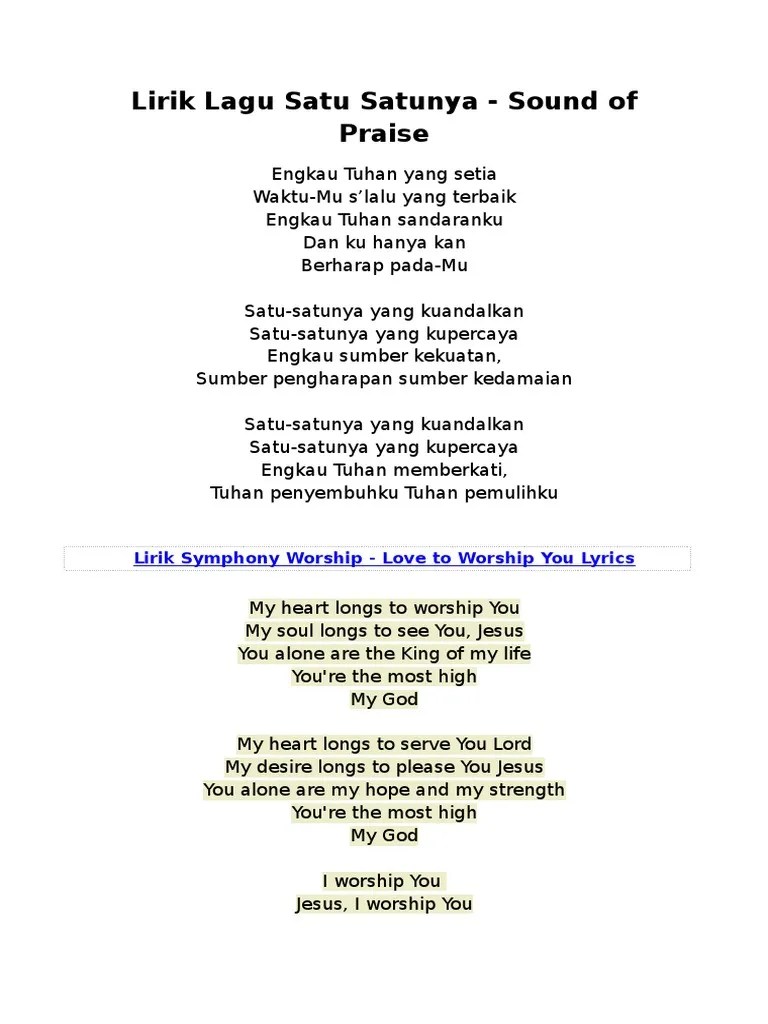 Lirik Lagu Satu Satunya - Sound of Praise

Engkau Tuhan yang setia
Waktu-Mu s’lalu yang terbaik
Engkau Tuhan sandaranku
Dan ku hanya kan
Berharap pada-Mu

Satu-satunya yang kuandalkan
Satu-satunya yang kupercaya
Engkau sumber kekuatan,
Sumber pengharapan sumber kedamaian

Satu-satunya yang kuandalkan
Satu-satunya yang kupercaya
Engkau Tuhan memberkati,
Tuhan penyembuhku Tuhan pemulihku

Lirik Symphony Worship - Love to Worship You Lyrics

My heart longs to worship You
My soul longs to see You, Jesus
You alone are the King of my life
You're the most high
My God

My heart longs to serve You Lord
My desire longs to please You Jesus
You alone are my hope and my strength
You're the most high
My God

I worship You
Jesus, I worship You